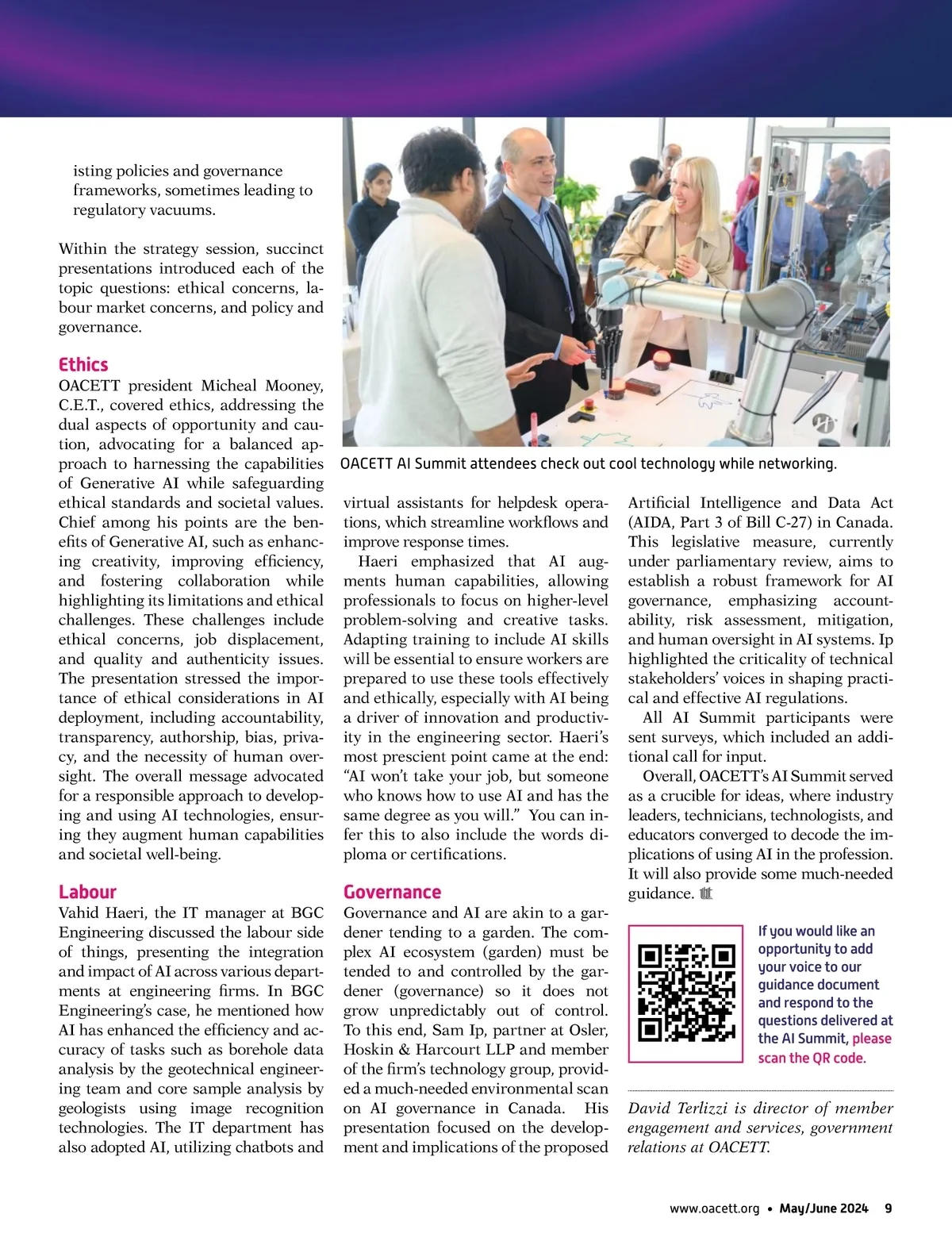 isting policies and governance frameworks, sometimes leading to regulatory vacuums.

Within the strategy session, succinct presentations introduced each of the topic questions: ethical concerns, labour market concerns, and policy and governance.

Ethics
OACETT president Micheal Mooney, C.E.T., covered ethics, addressing the dual aspects of opportunity and caution, advocating for a balanced approach to harnessing the capabilities of Generative AI while safeguarding ethical standards and societal values. Chief among his points are the benefits of Generative AI, such as enhancing creativity, improving efficiency, and fostering collaboration while highlighting its limitations and ethical challenges. These challenges include ethical concerns, job displacement, and quality and authenticity issues. The presentation stressed the importance of ethical considerations in AI deployment, including accountability, transparency, authorship, bias, privacy, and the necessity of human oversight. The overall message advocated for a responsible approach to developing and using AI technologies, ensuring they augment human capabilities and societal well-being.

Labour
Vahid Haeri, the IT manager at BGC Engineering discussed the labour side of things, presenting the integration and impact of AI across various departments at engineering firms. In BGC Engineering's case, he mentioned how AI has enhanced the efficiency and accuracy of tasks such as borehole data analysis by the geotechnical engineering team and core sample analysis by geologists using image recognition technologies. The IT department has also adopted AI, utilizing chatbots and

OACETT AI Summit attendees check out cool technology while networking.

virtual assistants for helpdesk operations, which streamline workflows and improve response times.

Haeri emphasized that AI augments human capabilities, allowing professionals to focus on higher-level problem-solving and creative tasks. Adapting training to include AI skills will be essential to ensure workers are prepared to use these tools effectively and ethically, especially with AI being a driver of innovation and productivity in the engineering sector. Haeri's most prescient point came at the end: "AI won't take your job, but someone who knows how to use AI and has the same degree as you will." You can infer this to also include the words diploma or certifications.

Governance
Governance and AI are akin to a gardener tending to a garden. The complex AI ecosystem (garden) must be tended to and controlled by the gardener (governance) so it does not grow unpredictably out of control. To this end, Sam Ip, partner at Osler, Hoskin & Harcourt LLP and member of the firm's technology group, provided a much-needed environmental scan on AI governance in Canada. His presentation focused on the development and implications of the proposed

Artificial Intelligence and Data Act (AIDA, Part 3 of Bill C-27) in Canada. This legislative measure, currently under parliamentary review, aims to establish a robust framework for AI governance, emphasizing accountability, risk assessment, mitigation, and human oversight in AI systems. Ip highlighted the criticality of technical stakeholders' voices in shaping practical and effective AI regulations.

All AI Summit participants were sent surveys, which included an additional call for input.

Overall, OACETT's AI Summit served as a crucible for ideas, where industry leaders, technicians, technologists, and educators converged to decode the implications of using AI in the profession. It will also provide some much-needed guidance.

If you would like an opportunity to add your voice to our guidance document and respond to the questions delivered at the AI Summit, please scan the QR code.

David Terlizzi is director of member engagement and services, government relations at OACETT.

www.oacett.org • May/June 2024 9